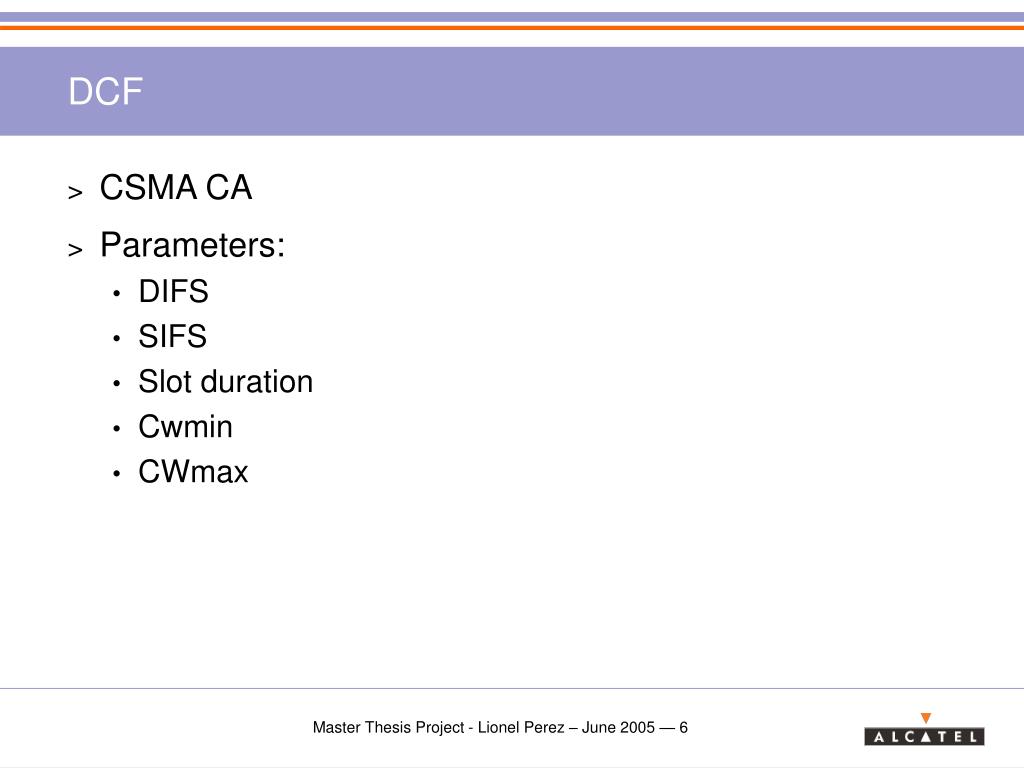 DCF

> CSMA CA

> Parameters:

• DIFS
• SIFS
• Slot duration
• Cwmin
• CWmax

Master Thesis Project - Lionel Perez – June 2005 — 6

ALCATEL